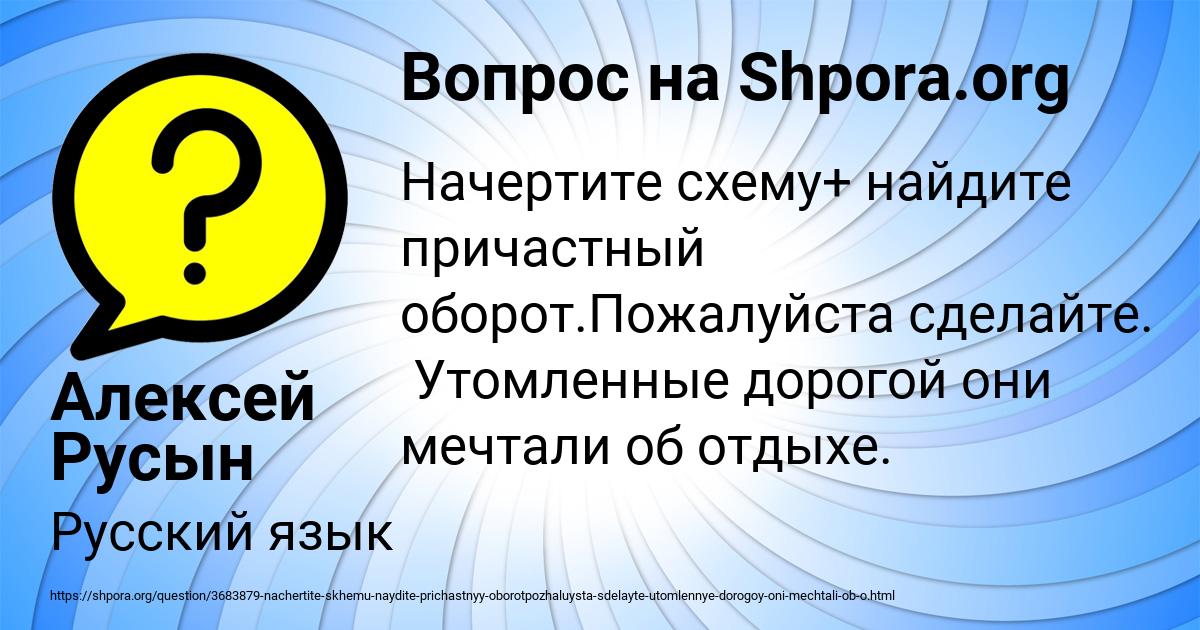 Вопрос на Shpora.org

Начертите схему+ найдите причастный оборот.Пожалуйста сделайте. Утомленные дорогой они мечтали об отдыхе.

Алексей Русын

Русский язык

https://shpora.org/question/3683879-nachertite-skhemu-naydite-prichastnyy-oborotpozhaluysta-sdelayte-utomlennye-dorogoy-oni-mechtali-ob-o.html